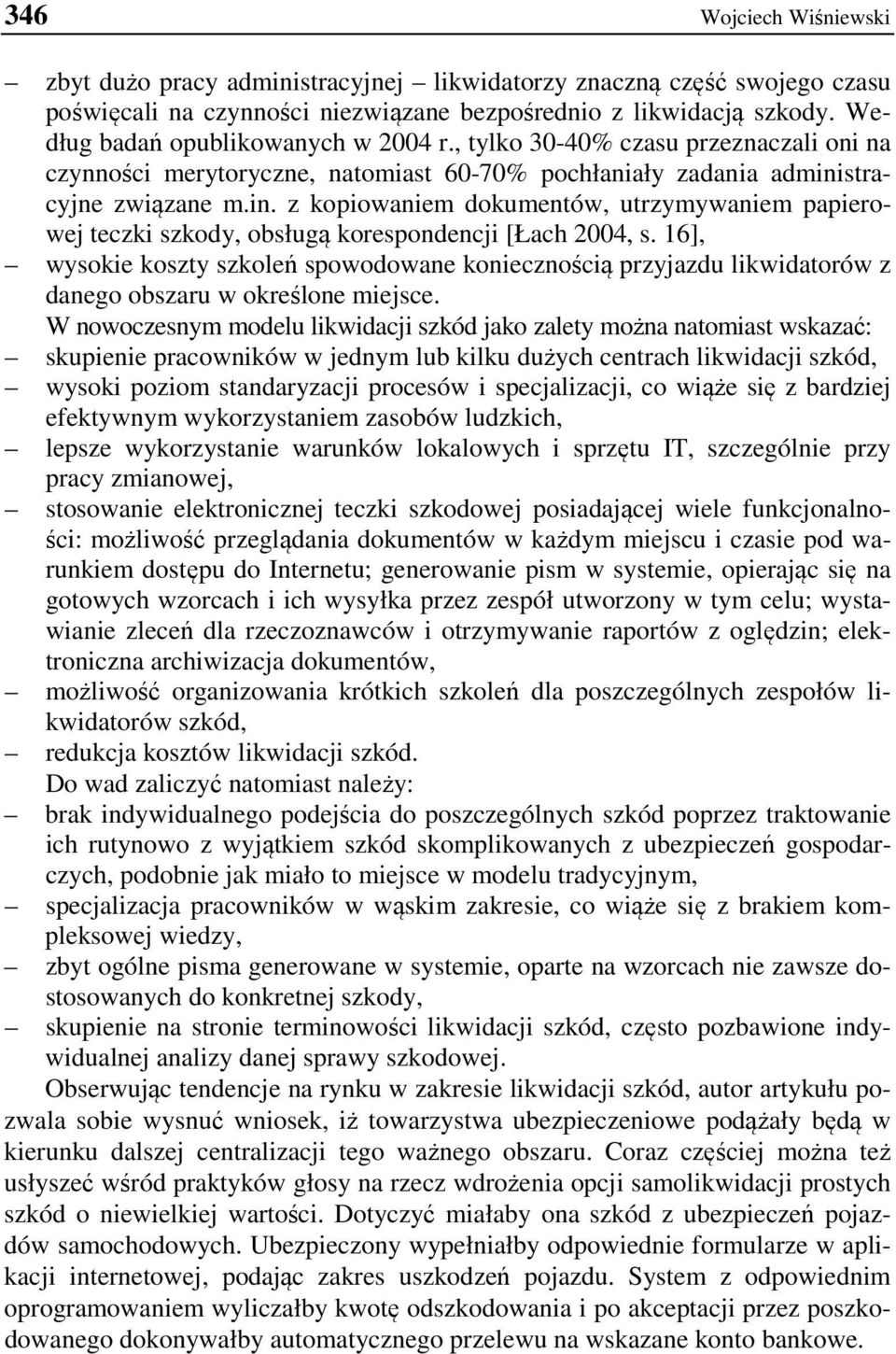 346 Wojciech Wiśniewski

– zbyt dużo pracy administracyjnej – likwidatorzy znaczną część swojego czasu poświęcali na czynności niezwiązane bezpośrednio z likwidacją szkody. Według badań opublikowanych w 2004 r., tylko 30-40% czasu przeznaczali oni na czynności merytoryczne, natomiast 60-70% pochłaniały zadania administracyjne związane m.in. z kopiowaniem dokumentów, utrzymywaniem papierowej teczki szkody, obsługą korespondencji [Łach 2004, s. 16],
– wysokie koszty szkoleń spowodowane koniecznością przyjazdu likwidatorów z danego obszaru w określone miejsce.

W nowoczesnym modelu likwidacji szkód jako zalety można natomiast wskazać:
– skupienie pracowników w jednym lub kilku dużych centrach likwidacji szkód,
– wysoki poziom standaryzacji procesów i specjalizacji, co wiąże się z bardziej efektywnym wykorzystaniem zasobów ludzkich,
– lepsze wykorzystanie warunków lokalowych i sprzętu IT, szczególnie przy pracy zmianowej,
– stosowanie elektronicznej teczki szkodowej posiadającej wiele funkcjonalności: możliwość przeglądania dokumentów w każdym miejscu i czasie pod warunkiem dostępu do Internetu; generowanie pism w systemie, opierając się na gotowych wzorcach i ich wysyłka przez zespół utworzony w tym celu; wystawianie zleceń dla rzeczoznawców i otrzymywanie raportów z oględzin; elektroniczna archiwizacja dokumentów,
– możliwość organizowania krótkich szkoleń dla poszczególnych zespołów likwidatorów szkód,
– redukcja kosztów likwidacji szkód.

Do wad zaliczyć natomiast należy:
– brak indywidualnego podejścia do poszczególnych szkód poprzez traktowanie ich rutynowo z wyjątkiem szkód skomplikowanych z ubezpieczeń gospodarczych, podobnie jak miało to miejsce w modelu tradycyjnym,
– specjalizacja pracowników w wąskim zakresie, co wiąże się z brakiem kompleksowej wiedzy,
– zbyt ogólne pisma generowane w systemie, oparte na wzorcach nie zawsze dostosowanych do konkretnej szkody,
– skupienie na stronie terminowości likwidacji szkód, często pozbawione indywidualnej analizy danej sprawy szkodowej.

Obserwując tendencje na rynku w zakresie likwidacji szkód, autor artykułu pozwala sobie wysnuć wniosek, iż towarzystwa ubezpieczeniowe podążały będą w kierunku dalszej centralizacji tego ważnego obszaru. Coraz częściej można też usłyszeć wśród praktyków głosy na rzecz wdrożenia opcji samolikwidacji prostych szkód o niewielkiej wartości. Dotyczyć miałaby ona szkód z ubezpieczeń pojazdów samochodowych. Ubezpieczony wypełniałby odpowiednie formularze w aplikacji internetowej, podając zakres uszkodzeń pojazdu. System z odpowiednim oprogramowaniem wyliczałby kwotę odszkodowania i po akceptacji przez poszkodowanego dokonywałby automatycznego przelewu na wskazane konto bankowe.